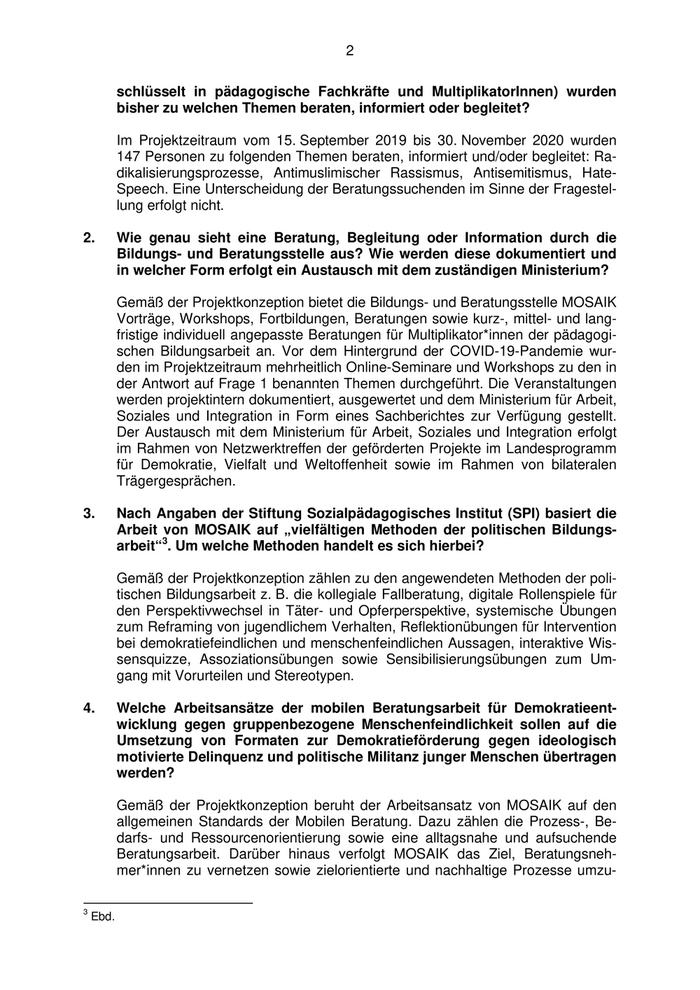 2

schlüsselt in pädagogische Fachkräfte und MultiplikatorInnen) wurden bisher zu welchen Themen beraten, informiert oder begleitet?

Im Projektzeitraum vom 15. September 2019 bis 30. November 2020 wurden 147 Personen zu folgenden Themen beraten, informiert und/oder begleitet: Radikalisierungsprozesse, Antimuslimischer Rassismus, Antisemitismus, Hate-Speech. Eine Unterscheidung der Beratungssuchenden im Sinne der Fragestellung erfolgt nicht.

2. Wie genau sieht eine Beratung, Begleitung oder Information durch die Bildungs- und Beratungsstelle aus? Wie werden diese dokumentiert und in welcher Form erfolgt ein Austausch mit dem zuständigen Ministerium?

Gemäß der Projektkonzeption bietet die Bildungs- und Beratungsstelle MOSAIK Vorträge, Workshops, Fortbildungen, Beratungen sowie kurz-, mittel- und langfristige individuell angepasste Beratungen für Multiplikator*innen der pädagogischen Bildungsarbeit an. Vor dem Hintergrund der COVID-19-Pandemie wurden im Projektzeitraum mehrheitlich Online-Seminare und Workshops zu den in der Antwort auf Frage 1 benannten Themen durchgeführt. Die Veranstaltungen werden projektintern dokumentiert, ausgewertet und dem Ministerium für Arbeit, Soziales und Integration in Form eines Sachberichtes zur Verfügung gestellt. Der Austausch mit dem Ministerium für Arbeit, Soziales und Integration erfolgt im Rahmen von Netzwerktreffen der geförderten Projekte im Landesprogramm für Demokratie, Vielfalt und Weltoffenheit sowie im Rahmen von bilateralen Trägergesprächen.

3. Nach Angaben der Stiftung Sozialpädagogisches Institut (SPI) basiert die Arbeit von MOSAIK auf „vielfältigen Methoden der politischen Bildungsarbeit“$^3$. Um welche Methoden handelt es sich hierbei?

Gemäß der Projektkonzeption zählen zu den angewendeten Methoden der politischen Bildungsarbeit z. B. die kollegiale Fallberatung, digitale Rollenspiele für den Perspektivwechsel in Täter- und Opferperspektive, systemische Übungen zum Reframing von jugendlichem Verhalten, Reflektionübungen für Intervention bei demokratiefeindlichen und menschenfeindlichen Aussagen, interaktive Wissensquizze, Assoziationsübungen sowie Sensibilisierungsübungen zum Umgang mit Vorurteilen und Stereotypen.

4. Welche Arbeitsansätze der mobilen Beratungsarbeit für Demokratieentwicklung gegen gruppenbezogene Menschenfeindlichkeit sollen auf die Umsetzung von Formaten zur Demokratieförderung gegen ideologisch motivierte Delinquenz und politische Militanz junger Menschen übertragen werden?

Gemäß der Projektkonzeption beruht der Arbeitsansatz von MOSAIK auf den allgemeinen Standards der Mobilen Beratung. Dazu zählen die Prozess-, Bedarfs- und Ressourcenorientierung sowie eine alltagsnahe und aufsuchende Beratungsarbeit. Darüber hinaus verfolgt MOSAIK das Ziel, Beratungsnehmer*innen zu vernetzen sowie zielorientierte und nachhaltige Prozesse umzu-

$^3$ Ebd.